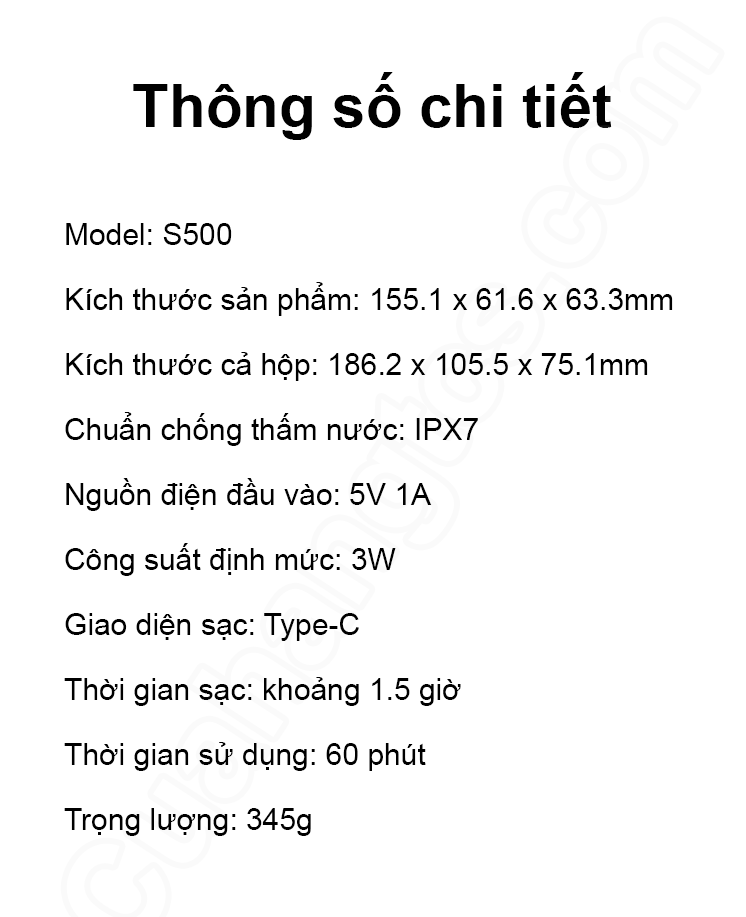 Thông số chi tiết

Model: S500

Kích thước sản phẩm: 155.1 x 61.6 x 63.3mm

Kích thước cả hộp: 186.2 x 105.5 x 75.1mm

Chuẩn chống thấm nước: IPX7

Nguồn điện đầu vào: 5V 1A

Công suất định mức: 3W

Giao diện sạc: Type-C

Thời gian sạc: khoảng 1.5 giờ

Thời gian sử dụng: 60 phút

Trọng lượng: 345g